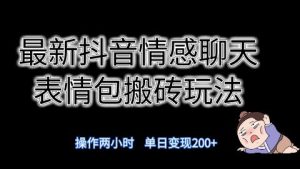 最新抖音情感聊天
表情包搬砖玩法

操作两小时 单日变现200+